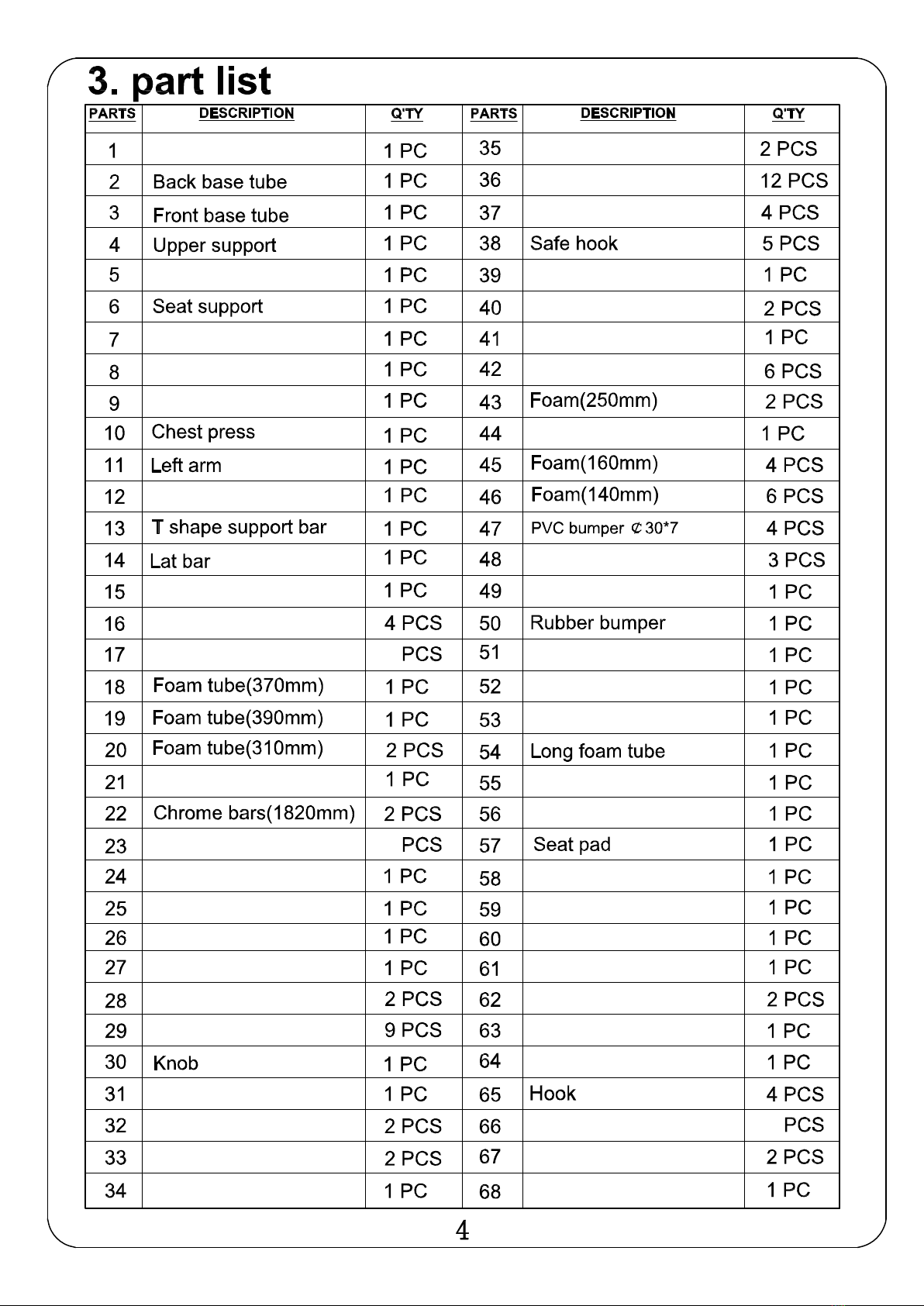 3. part list

| PARTS | DESCRIPTION | Q'TY | PARTS | DESCRIPTION | Q'TY |
|---|---|---|---|---|---|
| 1 | | 1 PC | 35 | | 2 PCS |
| 2 | Back base tube | 1 PC | 36 | | 12 PCS |
| 3 | Front base tube | 1 PC | 37 | | 4 PCS |
| 4 | Upper support | 1 PC | 38 | Safe hook | 5 PCS |
| 5 | | 1 PC | 39 | | 1 PC |
| 6 | Seat support | 1 PC | 40 | | 2 PCS |
| 7 | | 1 PC | 41 | | 1 PC |
| 8 | | 1 PC | 42 | | 6 PCS |
| 9 | | 1 PC | 43 | Foam(250mm) | 2 PCS |
| 10 | Chest press | 1 PC | 44 | | 1 PC |
| 11 | Left arm | 1 PC | 45 | Foam(160mm) | 4 PCS |
| 12 | | 1 PC | 46 | Foam(140mm) | 6 PCS |
| 13 | T shape support bar | 1 PC | 47 | PVC bumper ¢30*7 | 4 PCS |
| 14 | Lat bar | 1 PC | 48 | | 3 PCS |
| 15 | | 1 PC | 49 | | 1 PC |
| 16 | | 4 PCS | 50 | Rubber bumper | 1 PC |
| 17 | | PCS | 51 | | 1 PC |
| 18 | Foam tube(370mm) | 1 PC | 52 | | 1 PC |
| 19 | Foam tube(390mm) | 1 PC | 53 | | 1 PC |
| 20 | Foam tube(310mm) | 2 PCS | 54 | Long foam tube | 1 PC |
| 21 | | 1 PC | 55 | | 1 PC |
| 22 | Chrome bars(1820mm) | 2 PCS | 56 | | 1 PC |
| 23 | | PCS | 57 | Seat pad | 1 PC |
| 24 | | 1 PC | 58 | | 1 PC |
| 25 | | 1 PC | 59 | | 1 PC |
| 26 | | 1 PC | 60 | | 1 PC |
| 27 | | 1 PC | 61 | | 1 PC |
| 28 | | 2 PCS | 62 | | 2 PCS |
| 29 | | 9 PCS | 63 | | 1 PC |
| 30 | Knob | 1 PC | 64 | | 1 PC |
| 31 | | 1 PC | 65 | Hook | 4 PCS |
| 32 | | 2 PCS | 66 | | PCS |
| 33 | | 2 PCS | 67 | | 2 PCS |
| 34 | | 1 PC | 68 | | 1 PC |

4